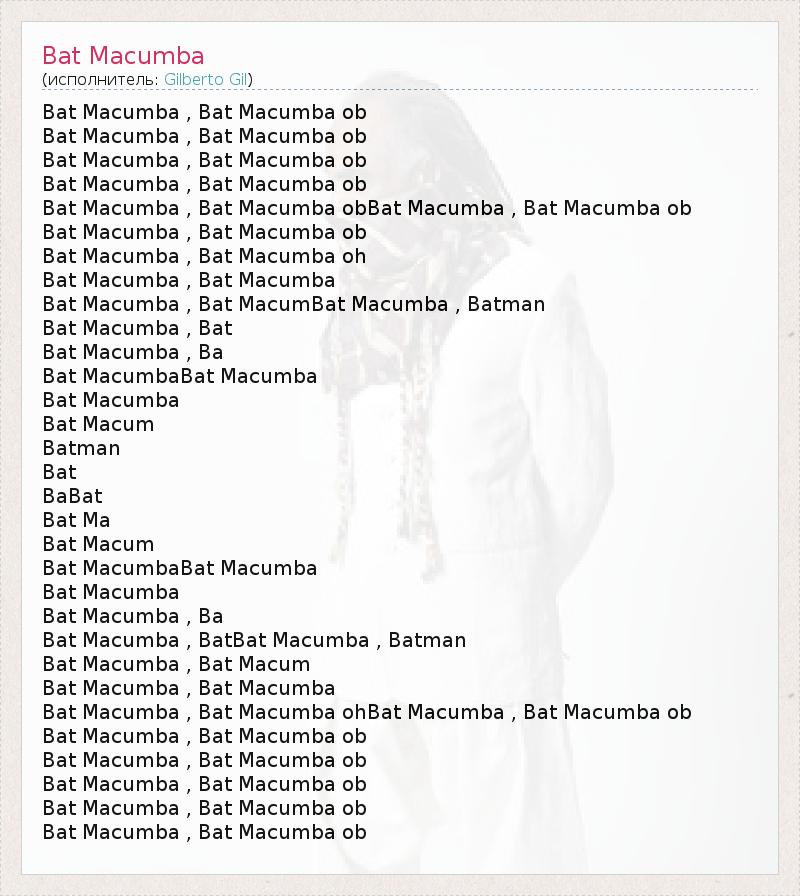 Bat Macumba
(исполнитель: Gilberto Gil)

Bat Macumba , Bat Macumba ob
Bat Macumba , Bat Macumba ob
Bat Macumba , Bat Macumba ob
Bat Macumba , Bat Macumba ob
Bat Macumba , Bat Macumba obBat Macumba , Bat Macumba ob
Bat Macumba , Bat Macumba ob
Bat Macumba , Bat Macumba oh
Bat Macumba , Bat Macumba
Bat Macumba , Bat MacumBat Macumba , Batman
Bat Macumba , Bat
Bat Macumba , Ba
Bat MacumbaBat Macumba
Bat Macumba
Bat Macum
Batman
Bat
BaBat
Bat Ma
Bat Macum
Bat MacumbaBat Macumba
Bat Macumba
Bat Macumba , Ba
Bat Macumba , BatBat Macumba , Batman
Bat Macumba , Bat Macum
Bat Macumba , Bat Macumba
Bat Macumba , Bat Macumba ohBat Macumba , Bat Macumba ob
Bat Macumba , Bat Macumba ob
Bat Macumba , Bat Macumba ob
Bat Macumba , Bat Macumba ob
Bat Macumba , Bat Macumba ob
Bat Macumba , Bat Macumba ob